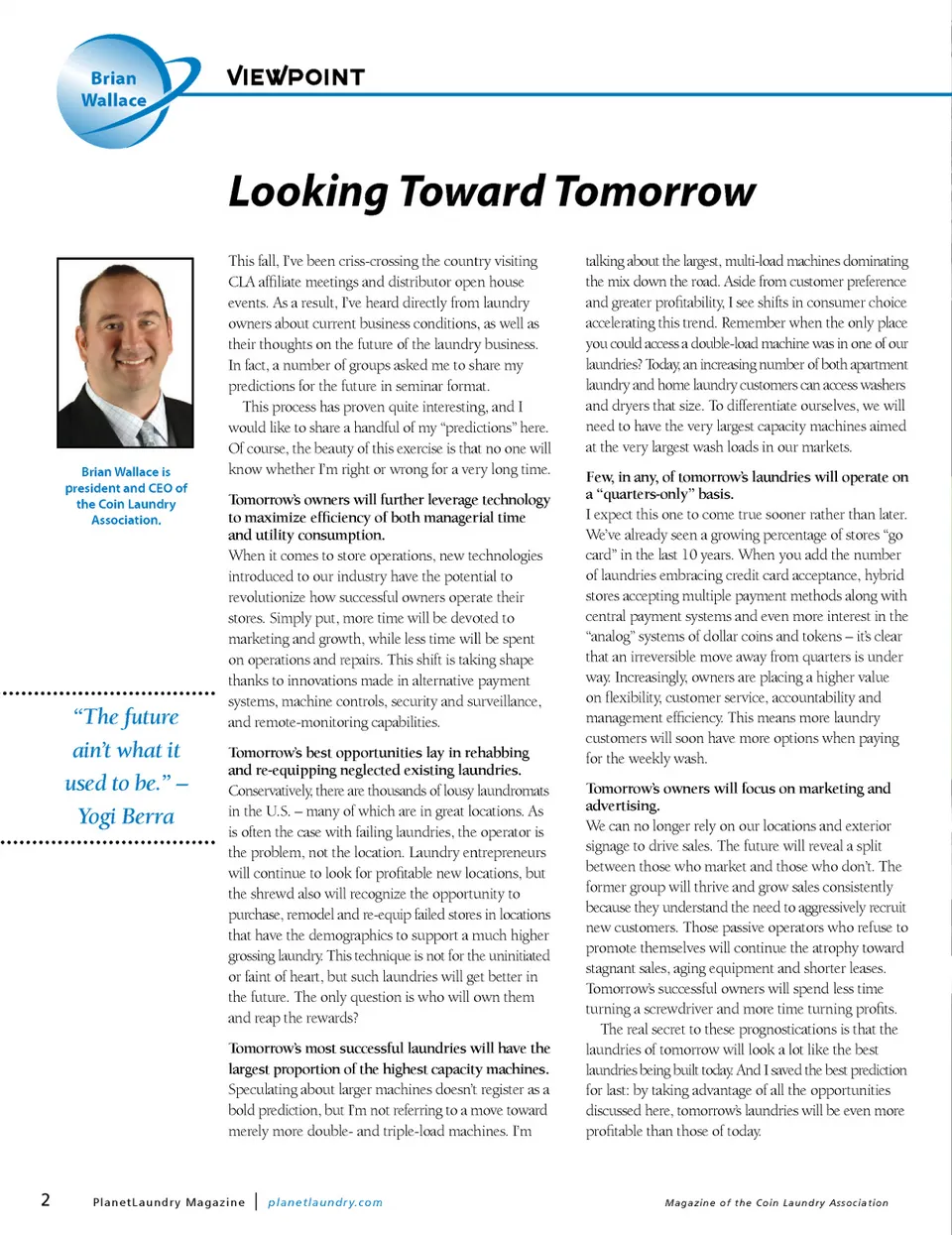 Brian Wallace

VIEWPOINT

Looking Toward Tomorrow

Brian Wallace is president and CEO of the Coin Laundry Association.

"The future ain't what it used to be." – Yogi Berra

This fall, I've been criss-crossing the country visiting CLA affiliate meetings and distributor open house events. As a result, I've heard directly from laundry owners about current business conditions, as well as their thoughts on the future of the laundry business. In fact, a number of groups asked me to share my predictions for the future in seminar format.

This process has proven quite interesting, and I would like to share a handful of my "predictions" here. Of course, the beauty of this exercise is that no one will know whether I'm right or wrong for a very long time.

Tomorrow's owners will further leverage technology to maximize efficiency of both managerial time and utility consumption.
When it comes to store operations, new technologies introduced to our industry have the potential to revolutionize how successful owners operate their stores. Simply put, more time will be devoted to marketing and growth, while less time will be spent on operations and repairs. This shift is taking shape thanks to innovations made in alternative payment systems, machine controls, security and surveillance, and remote-monitoring capabilities.

Tomorrow's best opportunities lay in rehabbing and re-equipping neglected existing laundries.
Conservatively, there are thousands of lousy laundromats in the U.S. – many of which are in great locations. As is often the case with failing laundries, the operator is the problem, not the location. Laundry entrepreneurs will continue to look for profitable new locations, but the shrewd also will recognize the opportunity to purchase, remodel and re-equip failed stores in locations that have the demographics to support a much higher grossing laundry. This technique is not for the uninitiated or faint of heart, but such laundries will get better in the future. The only question is who will own them and reap the rewards?

Tomorrow's most successful laundries will have the largest proportion of the highest capacity machines.
Speculating about larger machines doesn't register as a bold prediction, but I'm not referring to a move toward merely more double- and triple-load machines. I'm talking about the largest, multi-load machines dominating the mix down the road. Aside from customer preference and greater profitability, I see shifts in consumer choice accelerating this trend. Remember when the only place you could access a double-load machine was in one of our laundries? Today, an increasing number of both apartment laundry and home laundry customers can access washers and dryers that size. To differentiate ourselves, we will need to have the very largest capacity machines aimed at the very largest wash loads in our markets.

Few, in any, of tomorrow's laundries will operate on a "quarters-only" basis.
I expect this one to come true sooner rather than later. We've already seen a growing percentage of stores "go card" in the last 10 years. When you add the number of laundries embracing credit card acceptance, hybrid stores accepting multiple payment methods along with central payment systems and even more interest in the "analog" systems of dollar coins and tokens – it's clear that an irreversible move away from quarters is under way. Increasingly, owners are placing a higher value on flexibility, customer service, accountability and management efficiency. This means more laundry customers will soon have more options when paying for the weekly wash.

Tomorrow's owners will focus on marketing and advertising.
We can no longer rely on our locations and exterior signage to drive sales. The future will reveal a split between those who market and those who don't. The former group will thrive and grow sales consistently because they understand the need to aggressively recruit new customers. Those passive operators who refuse to promote themselves will continue the atrophy toward stagnant sales, aging equipment and shorter leases. Tomorrow's successful owners will spend less time turning a screwdriver and more time turning profits.

The real secret to these prognostications is that the laundries of tomorrow will look a lot like the best laundries being built today. And I saved the best prediction for last: by taking advantage of all the opportunities discussed here, tomorrow's laundries will be even more profitable than those of today.

2 PlanetLaundry Magazine | planetlaundry.com

Magazine of the Coin Laundry Association